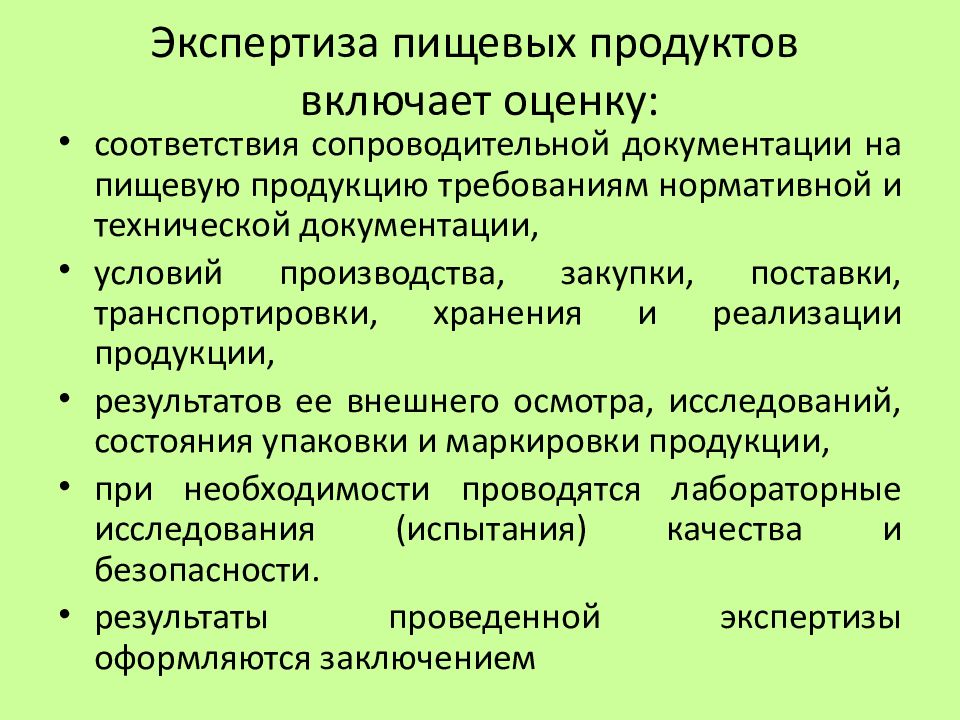 Экспертиза пищевых продуктов включает оценку:

• соответствия сопроводительной документации на пищевую продукцию требованиям нормативной и технической документации,

• условий производства, закупки, поставки, транспортировки, хранения и реализации продукции,

• результатов ее внешнего осмотра, исследований, состояния упаковки и маркировки продукции,

• при необходимости проводятся лабораторные исследования (испытания) качества и безопасности.

• результаты проведенной экспертизы оформляются заключением